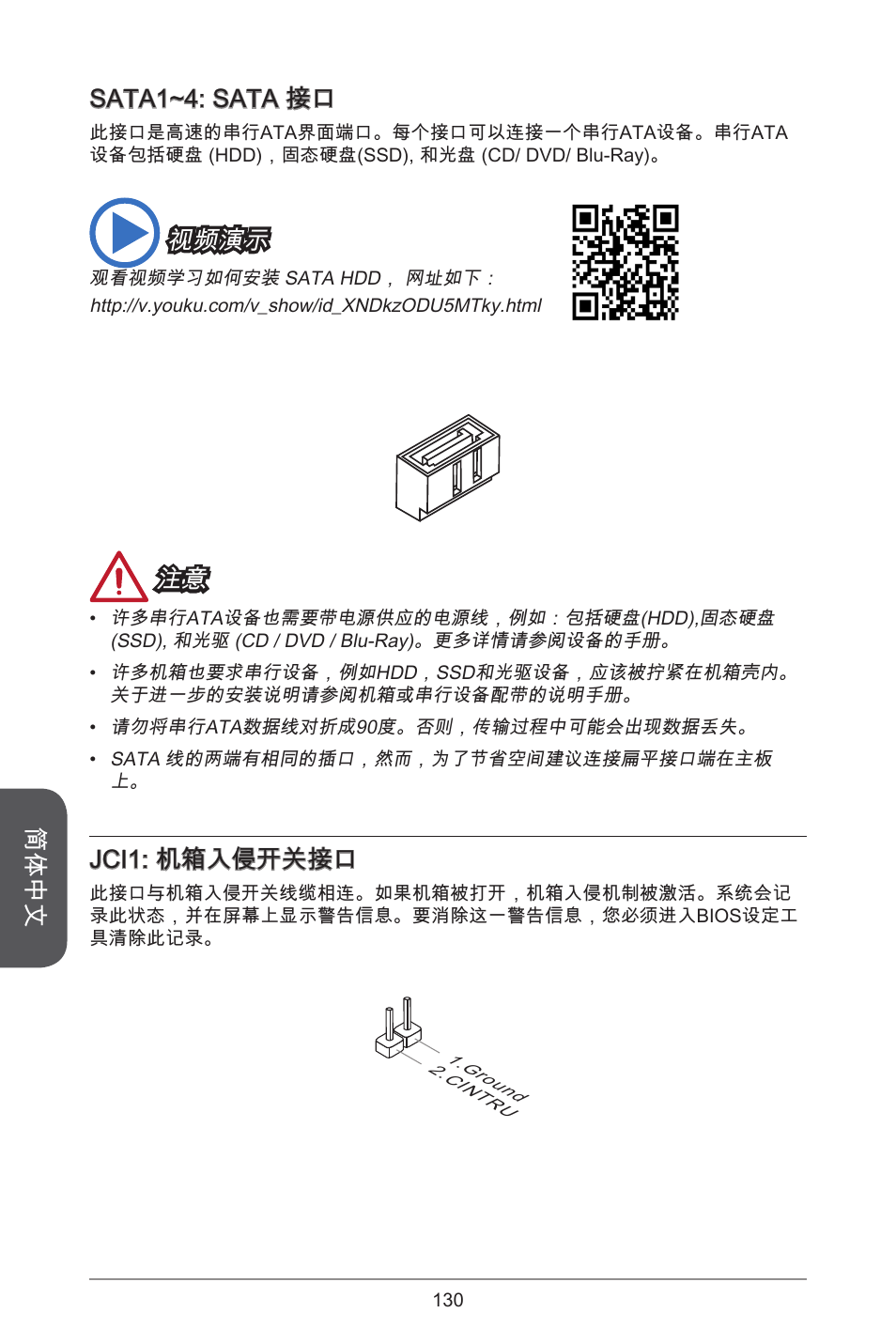 SATA1~4: SATA 接口

此接口是高速的串行ATA界面端口。每个接口可以连接一个串行ATA设备。串行ATA设备包括硬盘 (HDD)，固态硬盘(SSD), 和光盘 (CD/ DVD/ Blu-Ray)。

视频演示

观看视频学习如何安装 SATA HDD， 网址如下：
http://v.youku.com/v_show/id_XNDkzODU5MTky.html

注意

• 许多串行ATA设备也需要带电源供应的电源线，例如：包括硬盘(HDD),固态硬盘(SSD), 和光驱 (CD / DVD / Blu-Ray)。更多详情请参阅设备的手册。

• 许多机箱也要求串行设备，例如HDD，SSD和光驱设备，应该被拧紧在机箱壳内。关于进一步的安装说明请参阅机箱或串行设备配带的说明手册。

• 请勿将串行ATA数据线对折成90度。否则，传输过程中可能会出现数据丢失。

• SATA 线的两端有相同的插口，然而，为了节省空间建议连接扁平接口端在主板上。

简体中文

JCI1: 机箱入侵开关接口

此接口与机箱入侵开关线缆相连。如果机箱被打开，机箱入侵机制被激活。系统会记录此状态，并在屏幕上显示警告信息。要消除这一警告信息，您必须进入BIOS设定工具清除此记录。

1.Ground
2.CINTRU

130